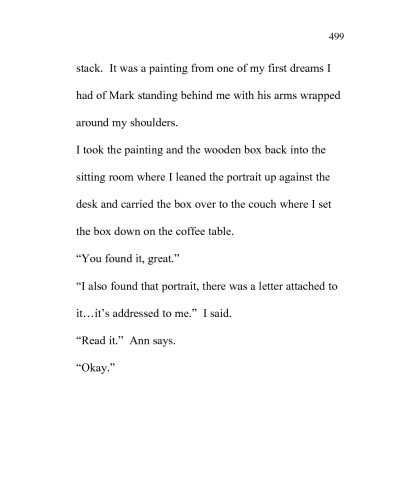 499

stack. It was a painting from one of my first dreams I had of Mark standing behind me with his arms wrapped around my shoulders.

I took the painting and the wooden box back into the sitting room where I leaned the portrait up against the desk and carried the box over to the couch where I set the box down on the coffee table.

“You found it, great.”

“I also found that portrait, there was a letter attached to it…it’s addressed to me.” I said.

“Read it.” Ann says.

“Okay.”